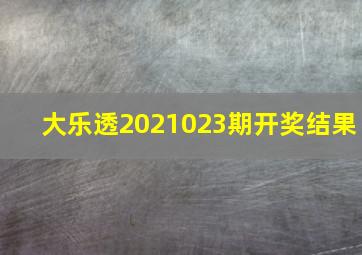 大乐透2021023期开奖结果